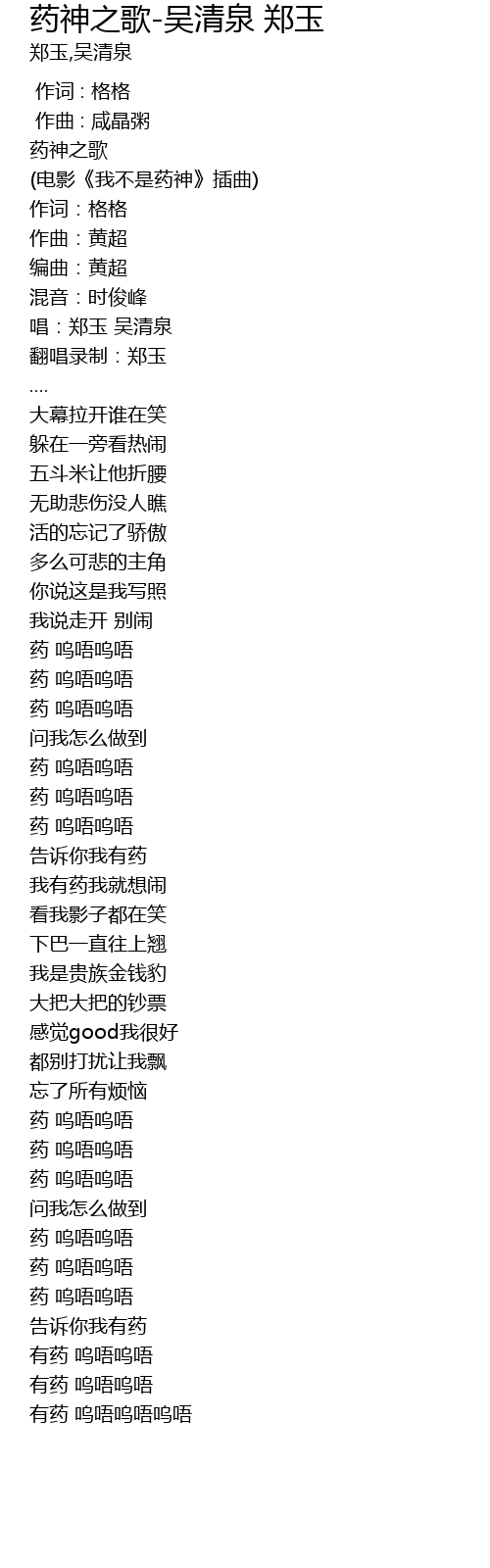 药神之歌-吴清泉 郑玉
郑玉,吴清泉

作词 : 格格
作曲 : 咸晶粥
药神之歌
(电影《我不是药神》插曲)
作词：格格
作曲：黄超
编曲：黄超
混音：时俊峰
唱：郑玉 吴清泉
翻唱录制：郑玉
....
大幕拉开谁在笑
躲在一旁看热闹
五斗米让他折腰
无助悲伤没人瞧
活的忘记了骄傲
多么可悲的主角
你说这是我写照
我说走开 别闹
药 呜唔呜唔
药 呜唔呜唔
药 呜唔呜唔
问我怎么做到
药 呜唔呜唔
药 呜唔呜唔
药 呜唔呜唔
告诉你我有药
我有药我就想闹
看我影子都在笑
下巴一直往上翘
我是贵族金钱豹
大把大把的钞票
感觉good我很好
都别打扰让我飘
忘了所有烦恼
药 呜唔呜唔
药 呜唔呜唔
药 呜唔呜唔
问我怎么做到
药 呜唔呜唔
药 呜唔呜唔
药 呜唔呜唔
告诉你我有药
有药 呜唔呜唔
有药 呜唔呜唔
有药 呜唔呜唔呜唔